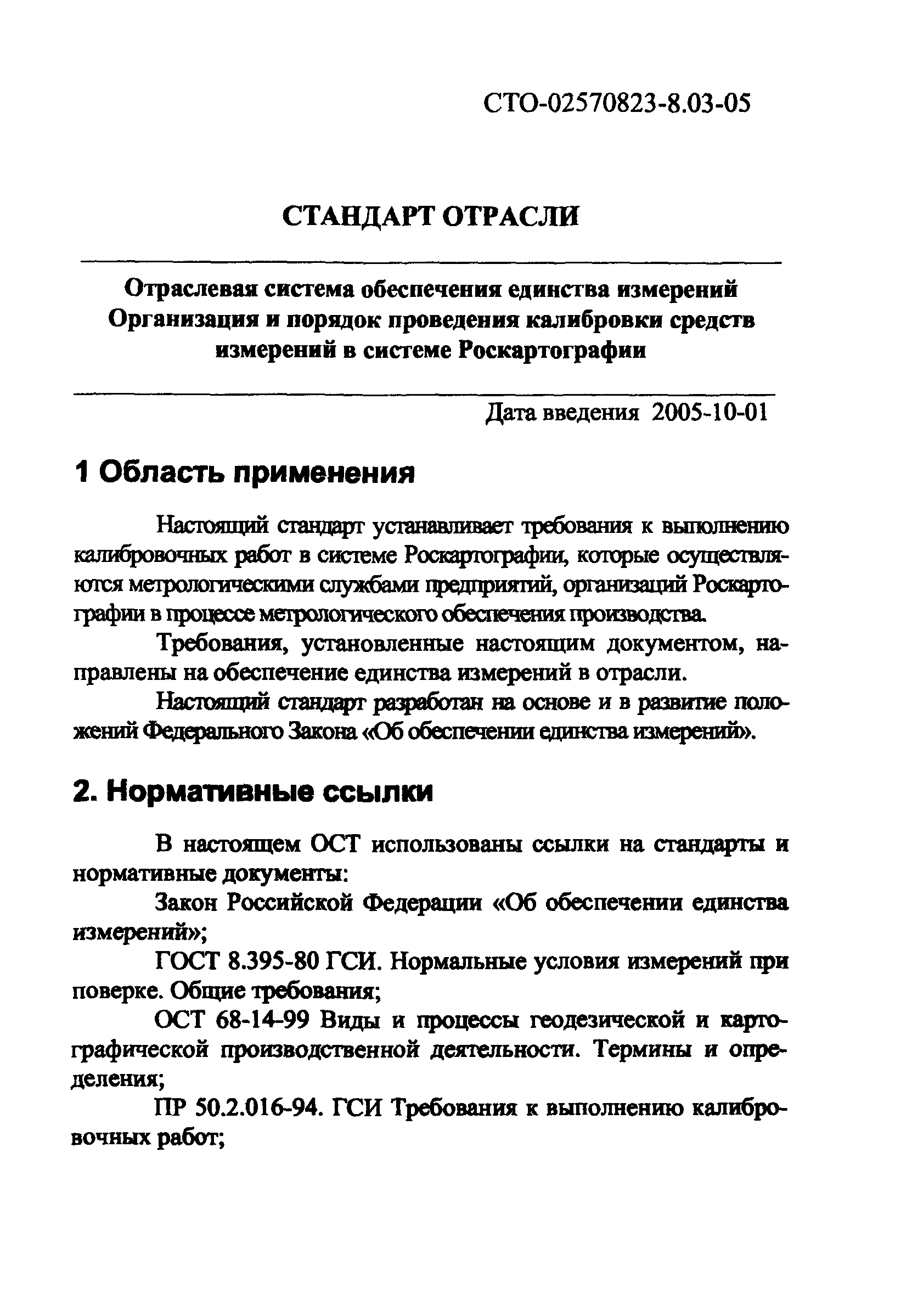 СТО-02570823-8.03-05

СТАНДАРТ ОТРАСЛИ

Отраслевая система обеспечения единства измерений
Организация и порядок проведения калибровки средств измерений в системе Роскартографии

Дата введения 2005-10-01

1 Область применения

Настоящий стандарт устанавливает требования к выполнению калибровочных работ в системе Роскартографии, которые осуществляются метрологическими службами предприятий, организаций Роскартографии в процессе метрологического обеспечения производства.

Требования, установленные настоящим документом, направлены на обеспечение единства измерений в отрасли.

Настоящий стандарт разработан на основе и в развитие положений Федерального Закона «Об обеспечении единства измерений».

2. Нормативные ссылки

В настоящем ОСТ использованы ссылки на стандарты и нормативные документы:

Закон Российской Федерации «Об обеспечении единства измерений»;

ГОСТ 8.395-80 ГСИ. Нормальные условия измерений при поверке. Общие требования;

ОСТ 68-14-99 Виды и процессы геодезической и картографической производственной деятельности. Термины и определения;

ПР 50.2.016-94. ГСИ Требования к выполнению калибровочных работ;